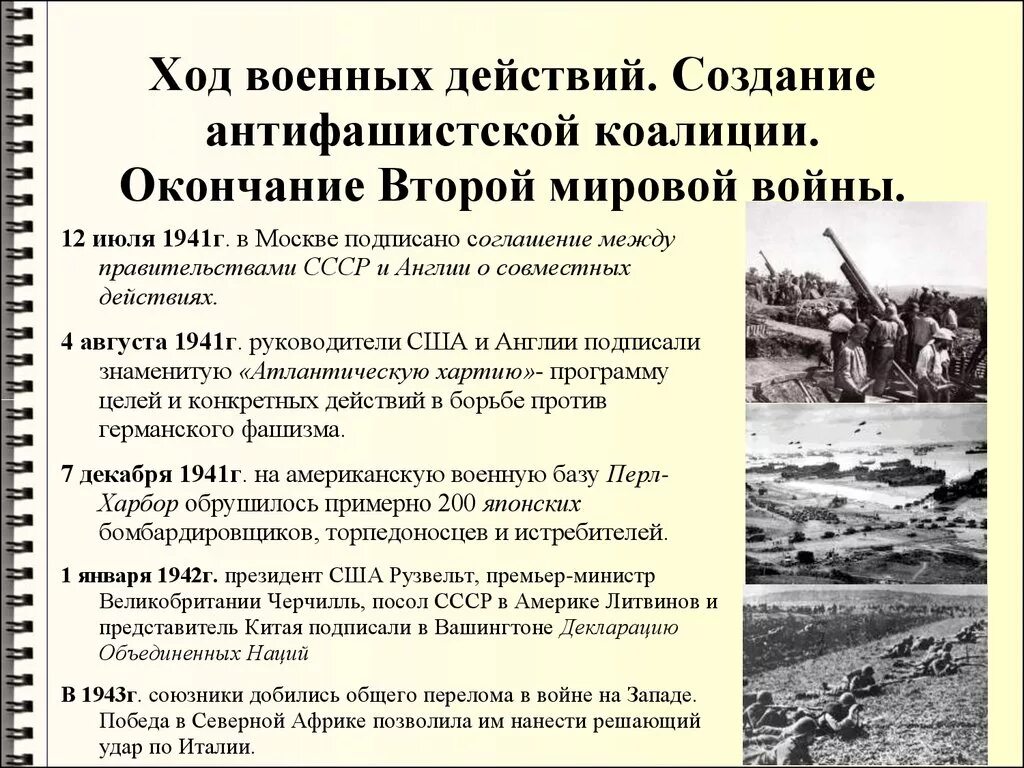 Ход военных действий. Создание антифашистской коалиции. Окончание Второй мировой войны.

12 июля 1941г. в Москве подписано соглашение между правительствами СССР и Англии о совместных действиях.

4 августа 1941г. руководители США и Англии подписали знаменитую «Атлантическую хартию»- программу целей и конкретных действий в борьбе против германского фашизма.

7 декабря 1941г. на американскую военную базу Перл-Харбор обрушилось примерно 200 японских бомбардировщиков, торпедоносцев и истребителей.

1 января 1942г. президент США Рузвельт, премьер-министр Великобритании Черчилль, посол СССР в Америке Литвинов и представитель Китая подписали в Вашингтоне Декларацию Объединенных Наций

В 1943г. союзники добились общего перелома в войне на Западе. Победа в Северной Африке позволила им нанести решающий удар по Италии.